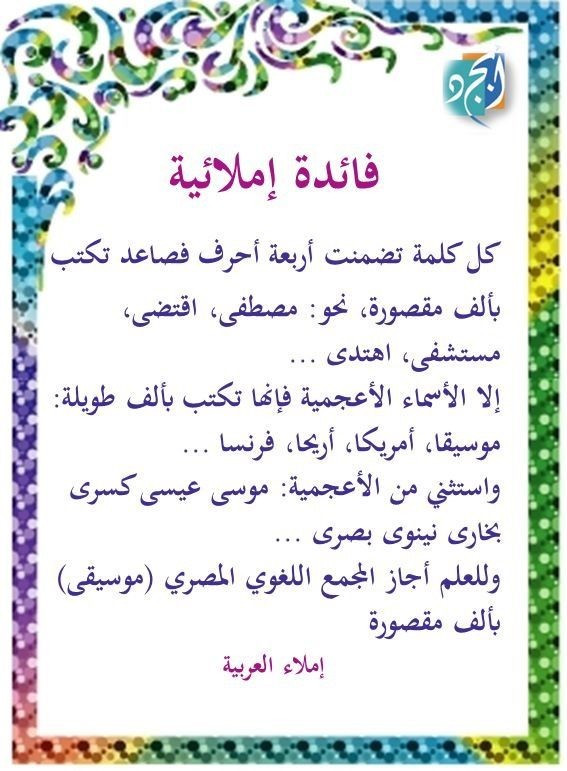 أبجد

فائدة إملائية

كل كلمة تضمنت أربعة أحرف فصاعد تكتب بألف مقصورة، نحو: مصطفى، اقتضى، مستشفى، اهتدى ...
إلا الأسماء الأعجمية فإنها تكتب بألف طويلة: موسيقا، أمريكا، أريحا، فرنسا ...
واستثني من الأعجمية: موسى عيسى كسرى بخارى نينوى بصرى ...
وللعلم أجاز المجمع اللغوي المصري (موسيقى) بألف مقصورة

إملاء العربية